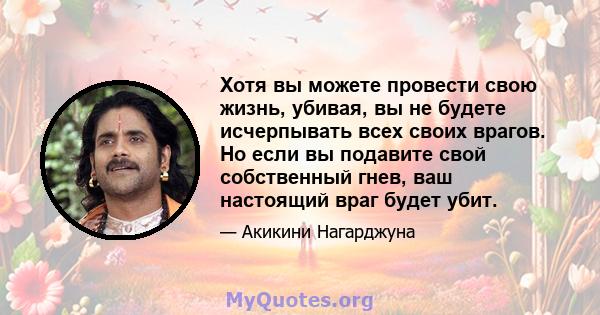 Хотя вы можете провести свою жизнь, убивая, вы не будете исчерпывать всех своих врагов. Но если вы подавите свой собственный гнев, ваш настоящий враг будет убит.

— Акикини Нагарджуна

MyQuotes.org